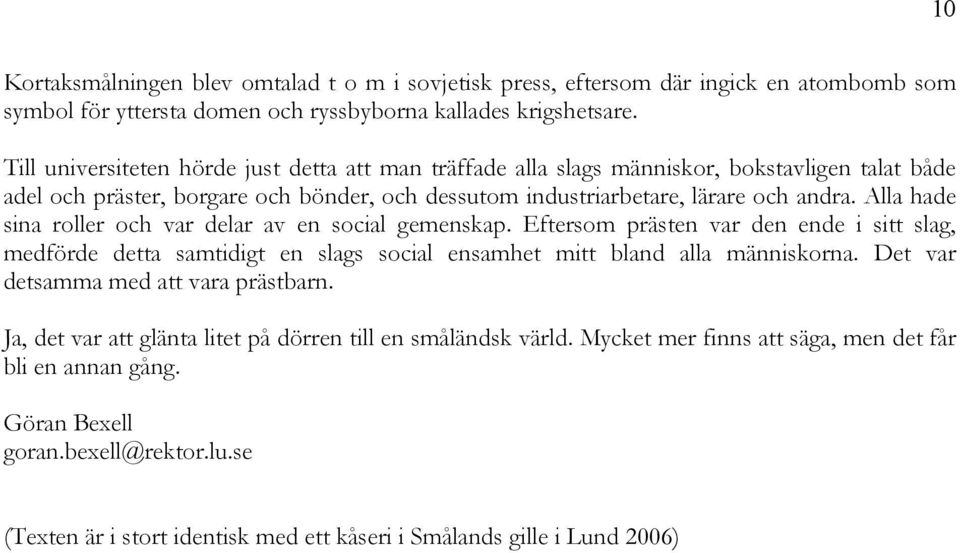 10

Kortaksmålningen blev omtalad t o m i sovjetisk press, eftersom där ingick en atombomb som symbol för yttersta domen och ryssbyborna kallades krigshetsare.

Till universiteten hörde just detta att man träffade alla slags människor, bokstavligen talat både adel och präster, borgare och bönder, och dessutom industriarbetare, lärare och andra. Alla hade sina roller och var delar av en social gemenskap. Eftersom prästen var den ende i sitt slag, medförde detta samtidigt en slags social ensamhet mitt bland alla människorna. Det var detsamma med att vara prästbarn.

Ja, det var att glänta litet på dörren till en småländsk värld. Mycket mer finns att säga, men det får bli en annan gång.

Göran Bexell
goran.bexell@rektor.lu.se

(Texten är i stort identisk med ett kåseri i Smålands gille i Lund 2006)